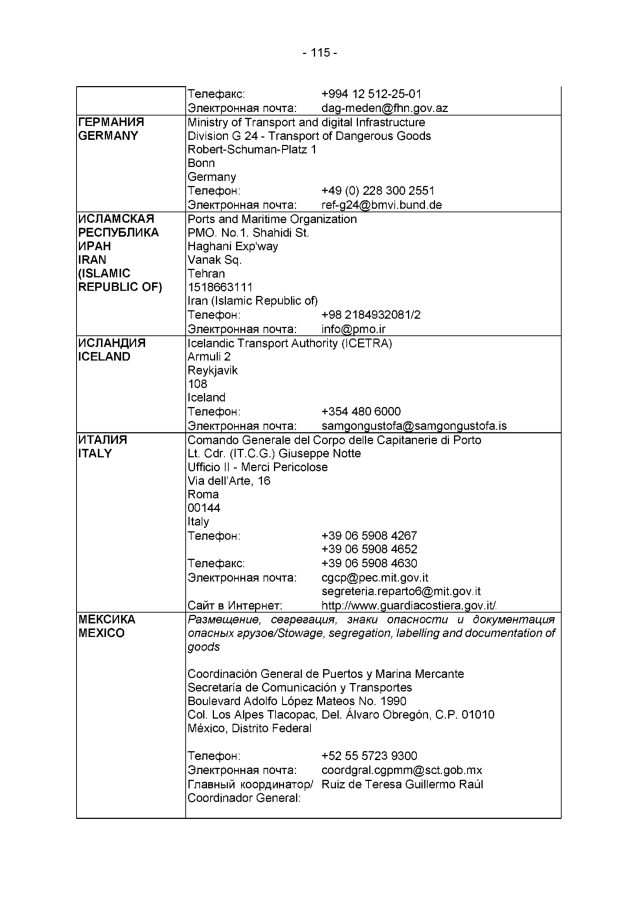 - 115 -

| | |
|---|---|
| | Телефакс: +994 12 512-25-01<br>Электронная почта: dag-meden@fhn.gov.az |
| ГЕРМАНИЯ<br>GERMANY | Ministry of Transport and digital Infrastructure<br>Division G 24 - Transport of Dangerous Goods<br>Robert-Schuman-Platz 1<br>Bonn<br>Germany<br>Телефон: +49 (0) 228 300 2551<br>Электронная почта: ref-g24@bmvi.bund.de |
| ИСЛАМСКАЯ РЕСПУБЛИКА ИРАН<br>IRAN (ISLAMIC REPUBLIC OF) | Ports and Maritime Organization<br>PMO. No.1. Shahidi St.<br>Haghani Exp'way<br>Vanak Sq.<br>Tehran<br>1518663111<br>Iran (Islamic Republic of)<br>Телефон: +98 2184932081/2<br>Электронная почта: info@pmo.ir |
| ИСЛАНДИЯ<br>ICELAND | Icelandic Transport Authority (ICETRA)<br>Armuli 2<br>Reykjavik<br>108<br>Iceland<br>Телефон: +354 480 6000<br>Электронная почта: samgongustofa@samgongustofa.is |
| ИТАЛИЯ<br>ITALY | Comando Generale del Corpo delle Capitanerie di Porto<br>Lt. Cdr. (IT.C.G.) Giuseppe Notte<br>Ufficio II - Merci Pericolose<br>Via dell'Arte, 16<br>Roma<br>00144<br>Italy<br>Телефон: +39 06 5908 4267<br>+39 06 5908 4652<br>Телефакс: +39 06 5908 4630<br>Электронная почта: cgcp@pec.mit.gov.it<br>segreteria.reparto6@mit.gov.it<br>Сайт в Интернет: http://www.guardiacostiera.gov.it/ |
| МЕКСИКА<br>MEXICO | Размещение, сегрегация, знаки опасности и документация опасных грузов/Stowage, segregation, labelling and documentation of goods<br><br>Coordinación General de Puertos y Marina Mercante<br>Secretaría de Comunicación y Transportes<br>Boulevard Adolfo López Mateos No. 1990<br>Col. Los Alpes Tlacopac, Del. Álvaro Obregón, C.P. 01010<br>México, Distrito Federal<br><br>Телефон: +52 55 5723 9300<br>Электронная почта: coordgral.cgpmm@sct.gob.mx<br>Главный координатор/ Coordinador General: Ruiz de Teresa Guillermo Raúl |